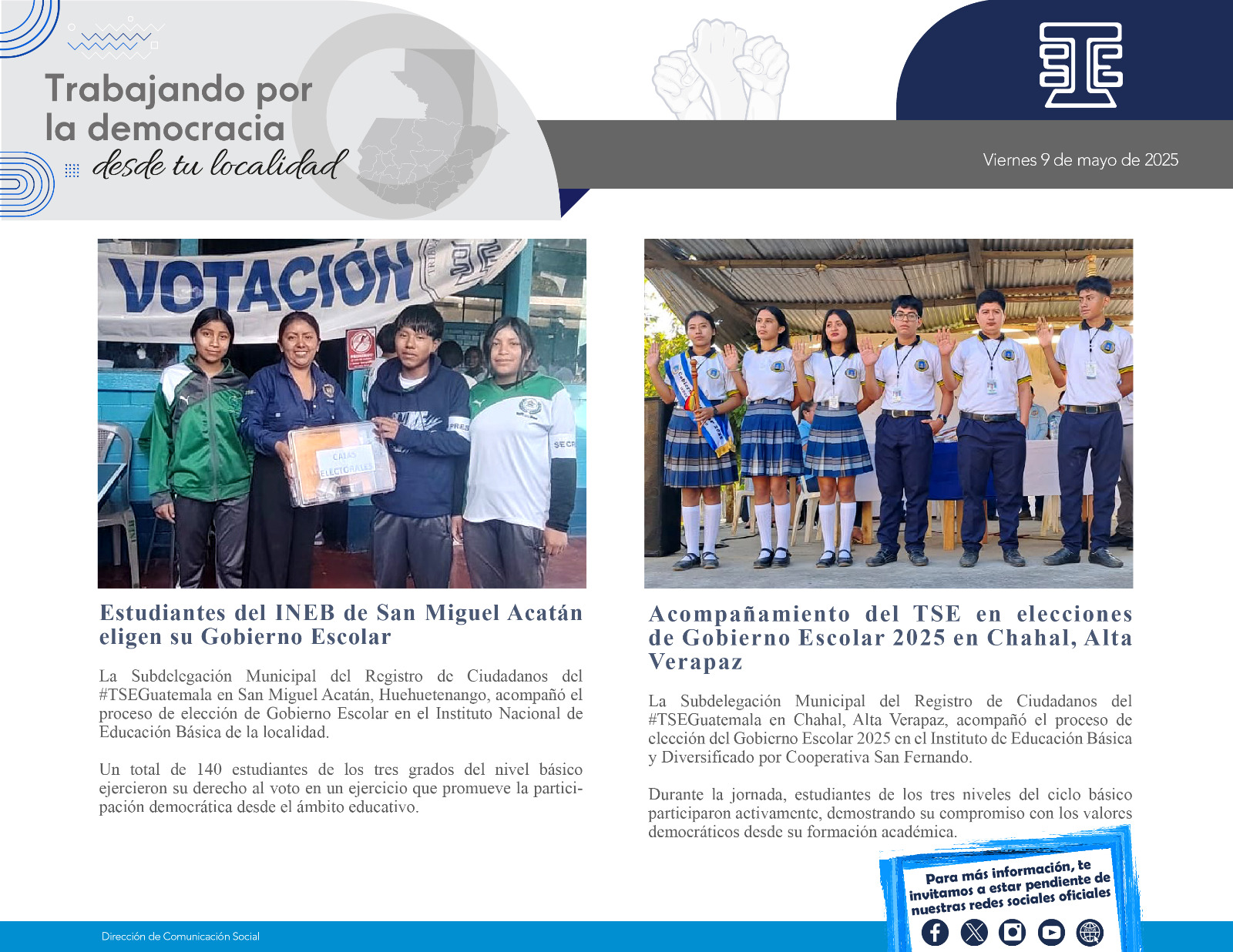 Trabajando por la democracia
desde tu localidad

Viernes 9 de mayo de 2025

VOTACIÓN

CAJAS ELECTORALES

Estudiantes del INEB de San Miguel Acatán eligen su Gobierno Escolar

La Subdelegación Municipal del Registro de Ciudadanos del #TSEGuatemala en San Miguel Acatán, Huehuetenango, acompañó el proceso de elección de Gobierno Escolar en el Instituto Nacional de Educación Básica de la localidad.

Un total de 140 estudiantes de los tres grados del nivel básico ejercieron su derecho al voto en un ejercicio que promueve la participación democrática desde el ámbito educativo.

Acompañamiento del TSE en elecciones de Gobierno Escolar 2025 en Chahal, Alta Verapaz

La Subdelegación Municipal del Registro de Ciudadanos del #TSEGuatemala en Chahal, Alta Verapaz, acompañó el proceso de elección del Gobierno Escolar 2025 en el Instituto de Educación Básica y Diversificado por Cooperativa San Fernando.

Durante la jornada, estudiantes de los tres niveles del ciclo básico participaron activamente, demostrando su compromiso con los valores democráticos desde su formación académica.

Para más información, te invitamos a estar pendiente de nuestras redes sociales oficiales

Dirección de Comunicación Social